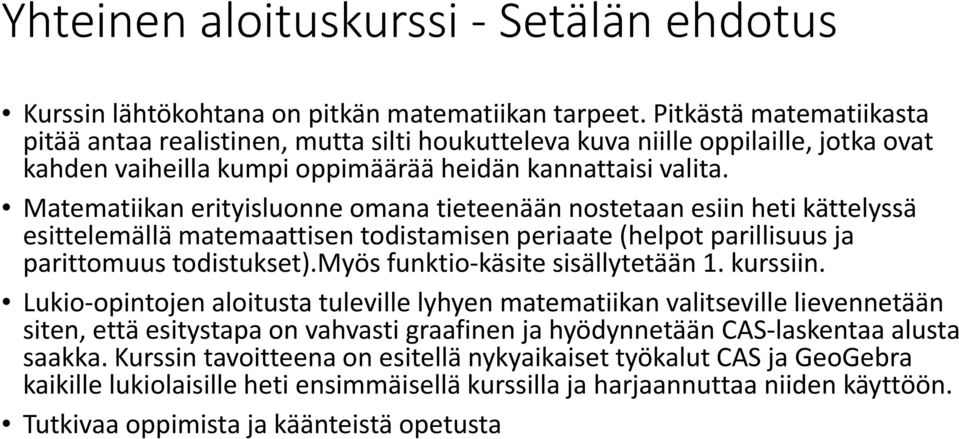 Yhteinen aloituskurssi - Setälän ehdotus

• Kurssin lähtökohtana on pitkän matematiikan tarpeet. Pitkästä matematiikasta pitää antaa realistinen, mutta silti houkutteleva kuva niille oppilaille, jotka ovat kahden vaiheilla kumpi oppimäärää heidän kannattaisi valita.

• Matematiikan erityisluonne omana tieteenään nostetaan esiin heti kättelyssä esittelemällä matemaattisen todistamisen periaate (helpot parillisuus ja parittomuus todistukset).Myös funktio-käsite sisällytetään 1. kurssiin.

• Lukio-opintojen aloitusta tuleville lyhyen matematiikan valitseville lievennetään siten, että esitystapa on vahvasti graafinen ja hyödynnetään CAS-laskentaa alusta saakka. Kurssin tavoitteena on esitellä nykyaikaiset työkalut CAS ja GeoGebra kaikille lukiolaisille heti ensimmäisellä kurssilla ja harjaannuttaa niiden käyttöön.

• Tutkivaa oppimista ja käänteistä opetusta